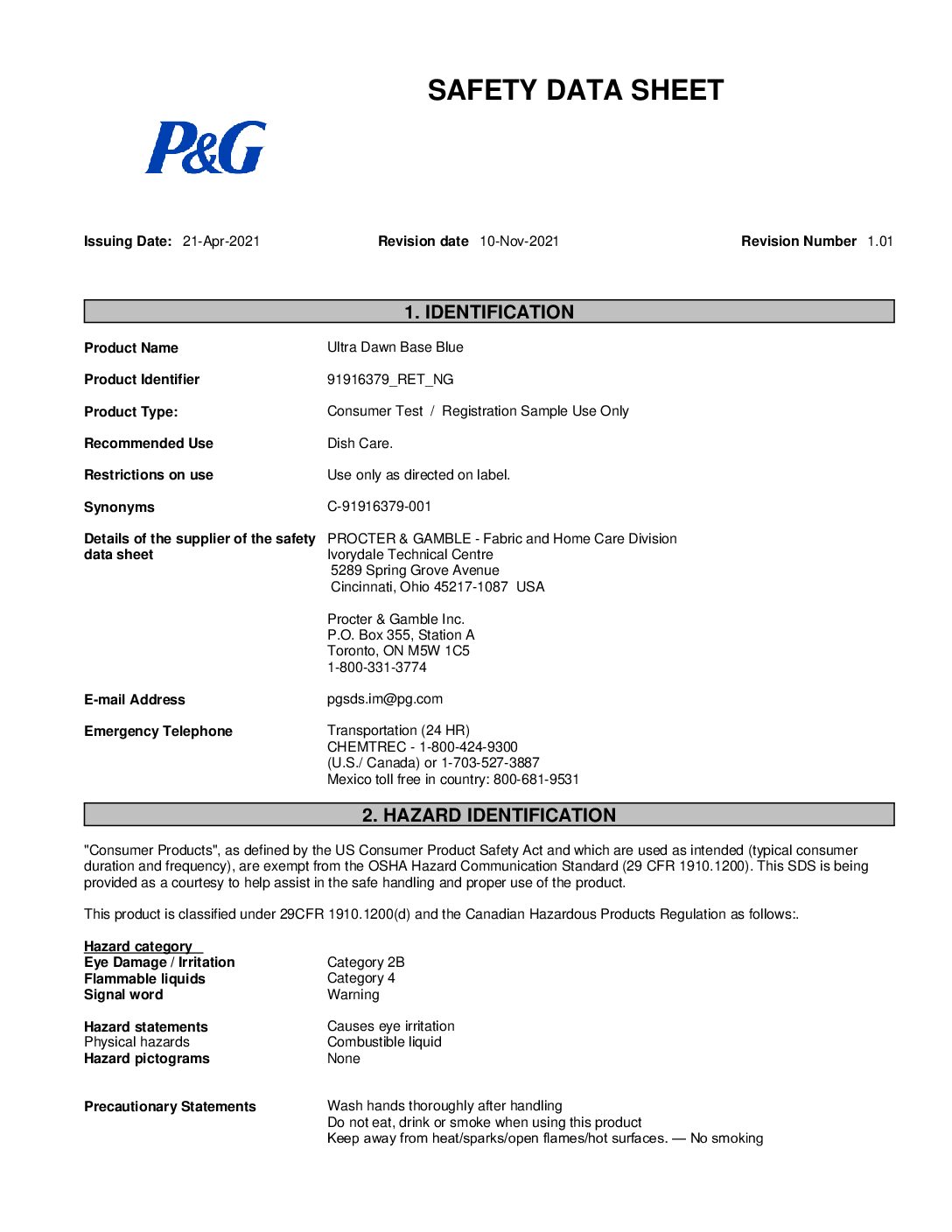 SAFETY DATA SHEET

P&G

Issuing Date: 21-Apr-2021 Revision date 10-Nov-2021 Revision Number 1.01

1. IDENTIFICATION

Product Name Ultra Dawn Base Blue

Product Identifier 91916379_RET_NG

Product Type: Consumer Test / Registration Sample Use Only

Recommended Use Dish Care.

Restrictions on use Use only as directed on label.

Synonyms C-91916379-001

Details of the supplier of the safety data sheet PROCTER & GAMBLE - Fabric and Home Care Division
Ivorydale Technical Centre
5289 Spring Grove Avenue
Cincinnati, Ohio 45217-1087 USA

Procter & Gamble Inc.
P.O. Box 355, Station A
Toronto, ON M5W 1C5
1-800-331-3774

E-mail Address pgsds.im@pg.com

Emergency Telephone Transportation (24 HR)
CHEMTREC - 1-800-424-9300
(U.S./ Canada) or 1-703-527-3887
Mexico toll free in country: 800-681-9531

2. HAZARD IDENTIFICATION

"Consumer Products", as defined by the US Consumer Product Safety Act and which are used as intended (typical consumer duration and frequency), are exempt from the OSHA Hazard Communication Standard (29 CFR 1910.1200). This SDS is being provided as a courtesy to help assist in the safe handling and proper use of the product.

This product is classified under 29CFR 1910.1200(d) and the Canadian Hazardous Products Regulation as follows:.

Hazard category
Eye Damage / Irritation Category 2B
Flammable liquids Category 4
Signal word Warning

Hazard statements Causes eye irritation
Physical hazards Combustible liquid
Hazard pictograms None

Precautionary Statements Wash hands thoroughly after handling
Do not eat, drink or smoke when using this product
Keep away from heat/sparks/open flames/hot surfaces. — No smoking